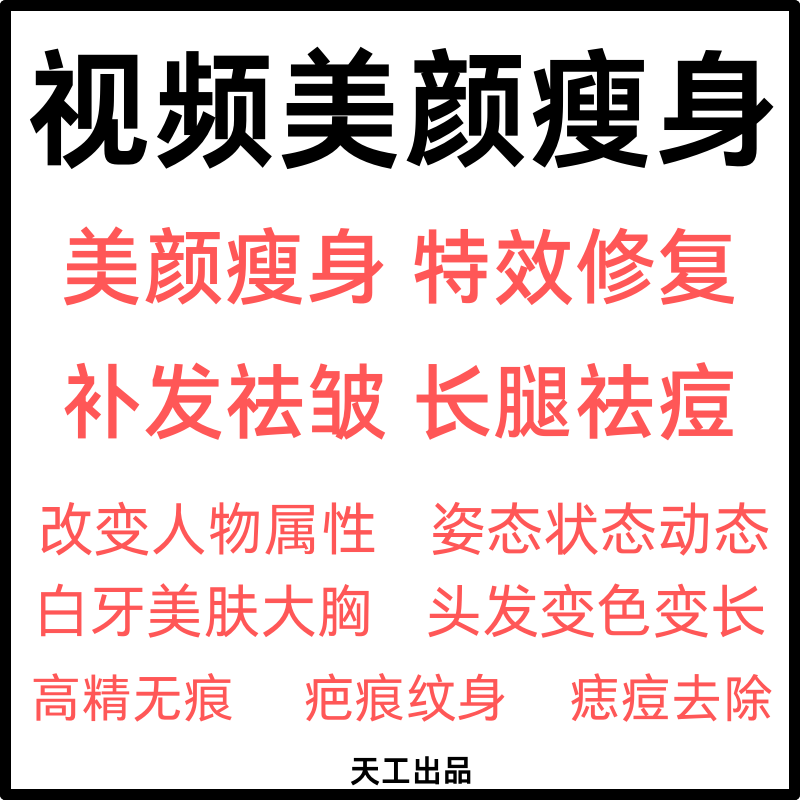 视频美颜瘦身

美颜瘦身 特效修复

补发祛皱 长腿祛痘

改变人物属性 姿态状态动态

白牙美肤大胸 头发变色变长

高精无痕 疤痕纹身 痣痘去除

天工出品